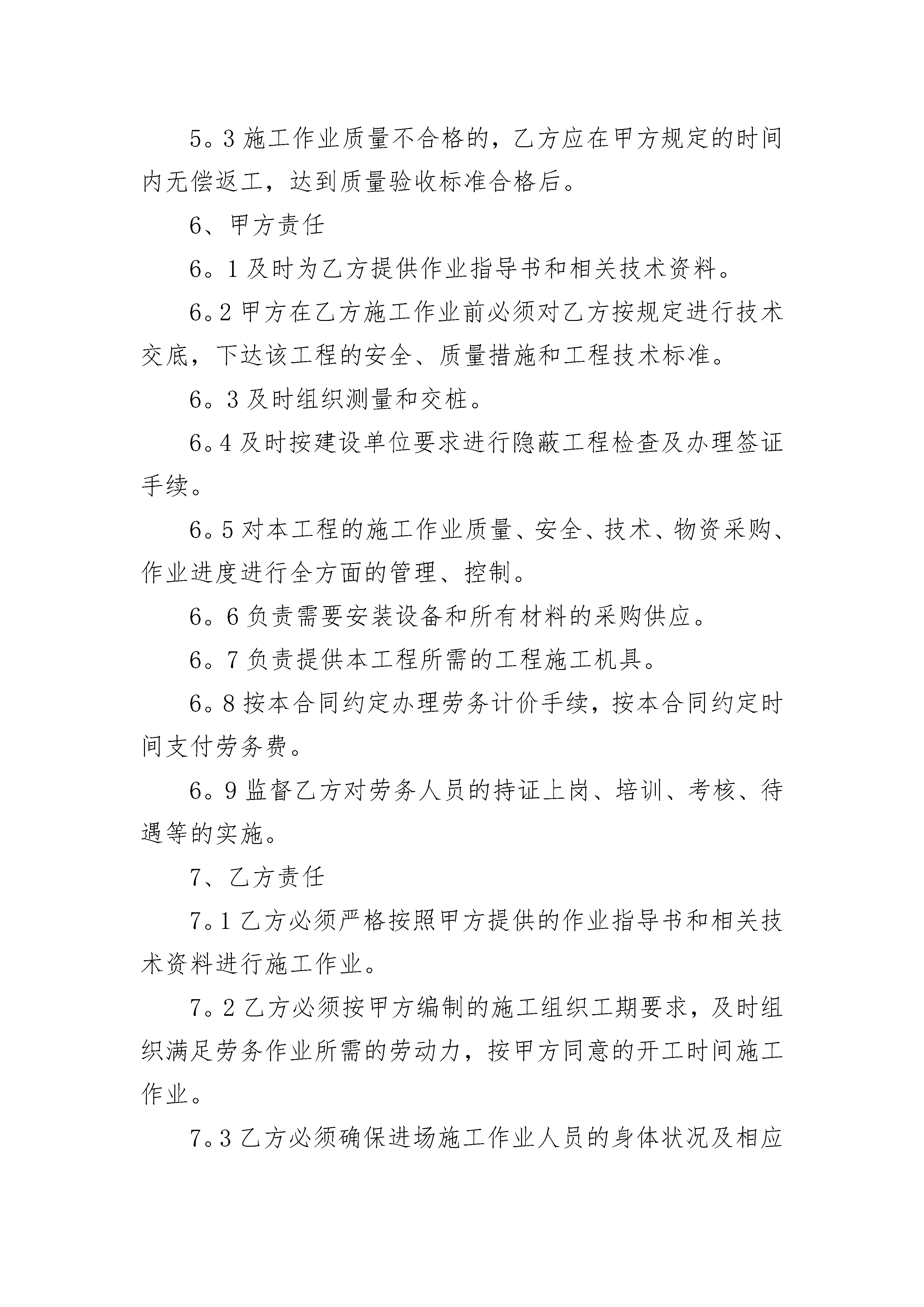 5。3 施工作业质量不合格的，乙方应在甲方规定的时间内无偿返工，达到质量验收标准合格后。

6、甲方责任

6。1 及时为乙方提供作业指导书和相关技术资料。

6。2 甲方在乙方施工作业前必须对乙方按规定进行技术交底，下达该工程的安全、质量措施和工程技术标准。

6。3 及时组织测量和交桩。

6。4 及时按建设单位要求进行隐蔽工程检查及办理签证手续。

6。5 对本工程的施工作业质量、安全、技术、物资采购、作业进度进行全方面的管理、控制。

6。6 负责需要安装设备和所有材料的采购供应。

6。7 负责提供本工程所需的工程施工机具。

6。8 按本合同约定办理劳务计价手续，按本合同约定时间支付劳务费。

6。9 监督乙方对劳务人员的持证上岗、培训、考核、待遇等的实施。

7、乙方责任

7。1 乙方必须严格按照甲方提供的作业指导书和相关技术资料进行施工作业。

7。2 乙方必须按甲方编制的施工组织工期要求，及时组织满足劳务作业所需的劳动力，按甲方同意的开工时间施工作业。

7。3 乙方必须确保进场施工作业人员的身体状况及相应